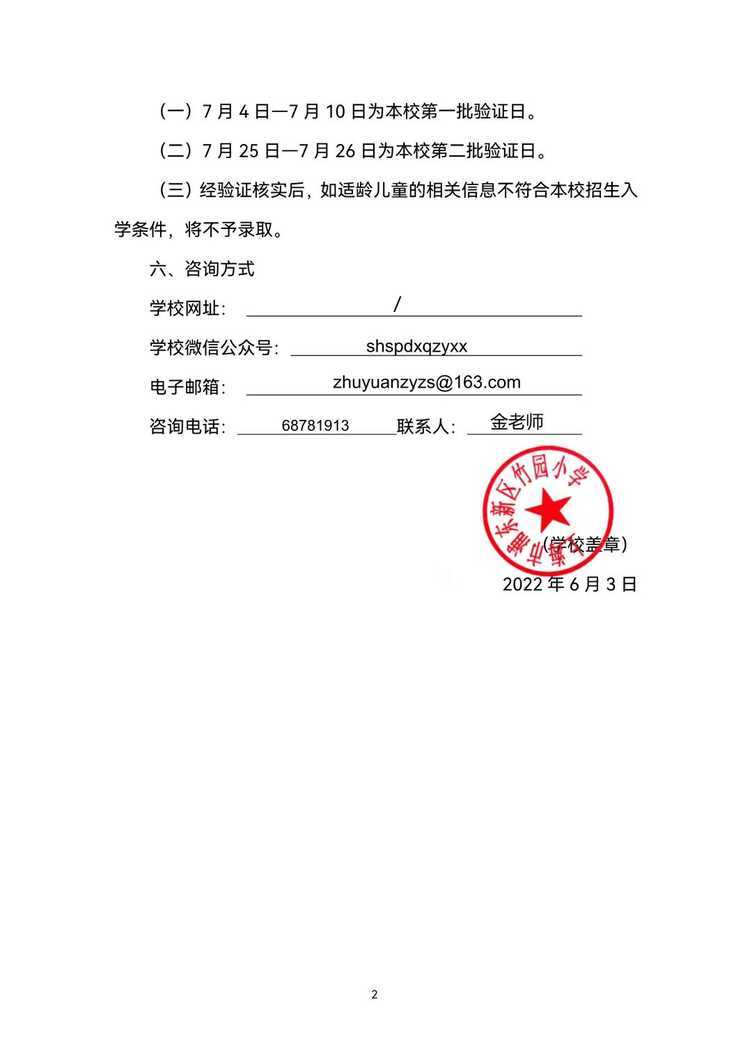 （一）7 月 4 日—7 月 10 日为本校第一批验证日。

（二）7 月 25 日—7 月 26 日为本校第二批验证日。

（三）经验证核实后，如适龄儿童的相关信息不符合本校招生入学条件，将不予录取。

六、咨询方式

学校网址： /

学校微信公众号： shspdxqzyxx

电子邮箱： zhuyuanzyzs@163.com

咨询电话： 68781913 联系人： 金老师

上海市浦东新区竹园小学

（学校盖章）

2022 年 6 月 3 日

2